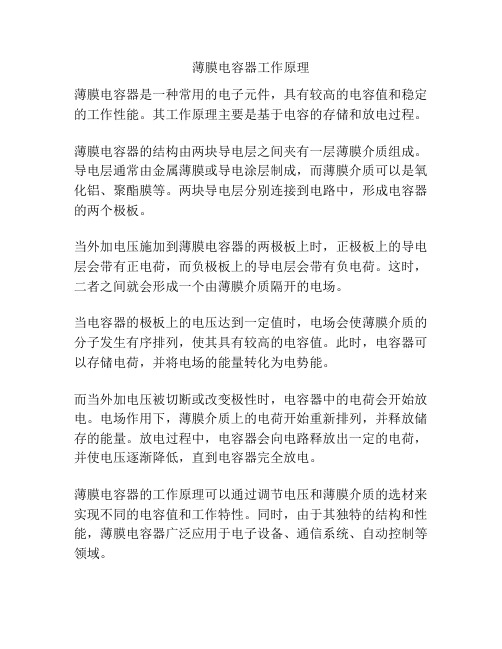 薄膜电容器工作原理

薄膜电容器是一种常用的电子元件，具有较高的电容值和稳定的工作性能。其工作原理主要是基于电容的存储和放电过程。

薄膜电容器的结构由两块导电层之间夹有一层薄膜介质组成。导电层通常由金属薄膜或导电涂层制成，而薄膜介质可以是氧化铝、聚酯膜等。两块导电层分别连接到电路中，形成电容器的两个极板。

当外加电压施加到薄膜电容器的两极板上时，正极板上的导电层会带有正电荷，而负极板上的导电层会带有负电荷。这时，二者之间就会形成一个由薄膜介质隔开的电场。

当电容器的极板上的电压达到一定值时，电场会使薄膜介质的分子发生有序排列，使其具有较高的电容值。此时，电容器可以存储电荷，并将电场的能量转化为电势能。

而当外加电压被切断或改变极性时，电容器中的电荷会开始放电。电场作用下，薄膜介质上的电荷开始重新排列，并释放储存的能量。放电过程中，电容器会向电路释放出一定的电荷，并使电压逐渐降低，直到电容器完全放电。

薄膜电容器的工作原理可以通过调节电压和薄膜介质的选材来实现不同的电容值和工作特性。同时，由于其独特的结构和性能，薄膜电容器广泛应用于电子设备、通信系统、自动控制等领域。